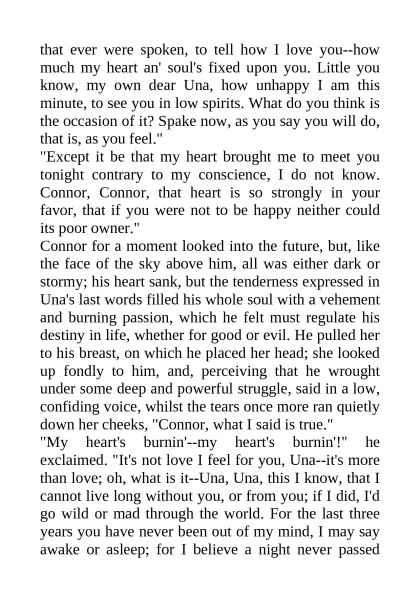 that ever were spoken, to tell how I love you--how much my heart an' soul's fixed upon you. Little you know, my own dear Una, how unhappy I am this minute, to see you in low spirits. What do you think is the occasion of it? Spake now, as you say you will do, that is, as you feel."

"Except it be that my heart brought me to meet you tonight contrary to my conscience, I do not know. Connor, Connor, that heart is so strongly in your favor, that if you were not to be happy neither could its poor owner."

Connor for a moment looked into the future, but, like the face of the sky above him, all was either dark or stormy; his heart sank, but the tenderness expressed in Una's last words filled his whole soul with a vehement and burning passion, which he felt must regulate his destiny in life, whether for good or evil. He pulled her to his breast, on which he placed her head; she looked up fondly to him, and, perceiving that he wrought under some deep and powerful struggle, said in a low, confiding voice, whilst the tears once more ran quietly down her cheeks, "Connor, what I said is true."

"My heart's burnin'--my heart's burnin'!" he exclaimed. "It's not love I feel for you, Una--it's more than love; oh, what is it--Una, Una, this I know, that I cannot live long without you, or from you; if I did, I'd go wild or mad through the world. For the last three years you have never been out of my mind, I may say awake or asleep; for I believe a night never passed